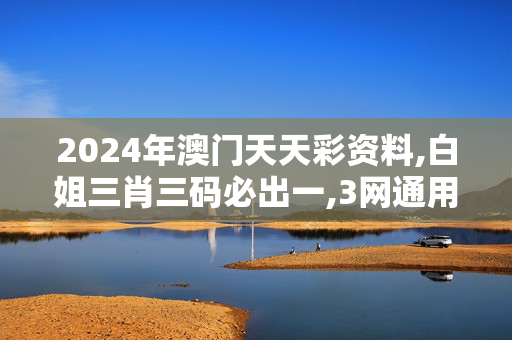 2024年澳门天天彩资料,白姐三肖三码必出一,3网通用